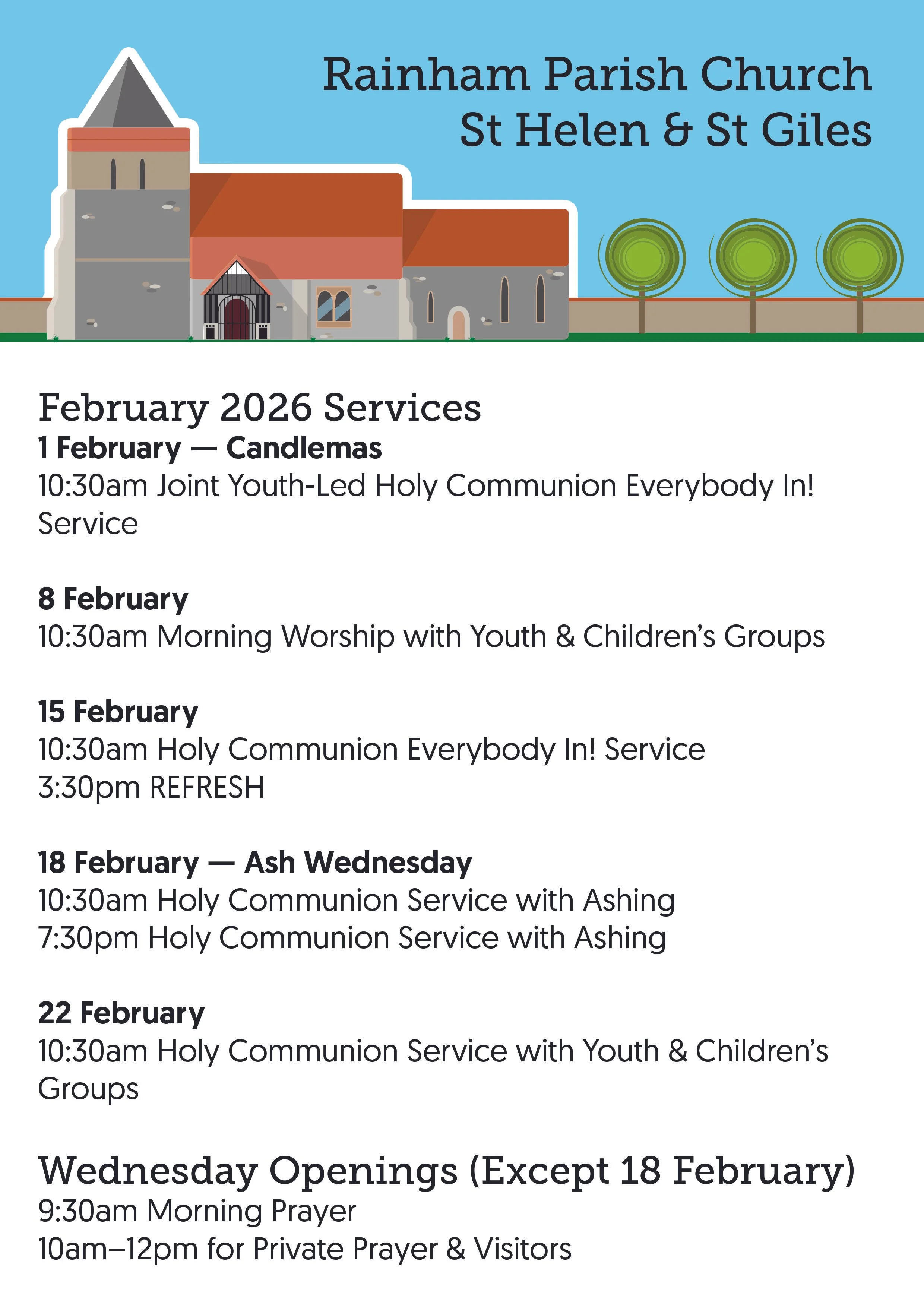 Rainham Parish Church
St Helen & St Giles

February 2026 Services
1 February — Candlemas
10:30am Joint Youth-Led Holy Communion Everybody In! Service

8 February
10:30am Morning Worship with Youth & Children's Groups

15 February
10:30am Holy Communion Everybody In! Service
3:30pm REFRESH

18 February — Ash Wednesday
10:30am Holy Communion Service with Ashing
7:30pm Holy Communion Service with Ashing

22 February
10:30am Holy Communion Service with Youth & Children's Groups

Wednesday Openings (Except 18 February)
9:30am Morning Prayer
10am–12pm for Private Prayer & Visitors